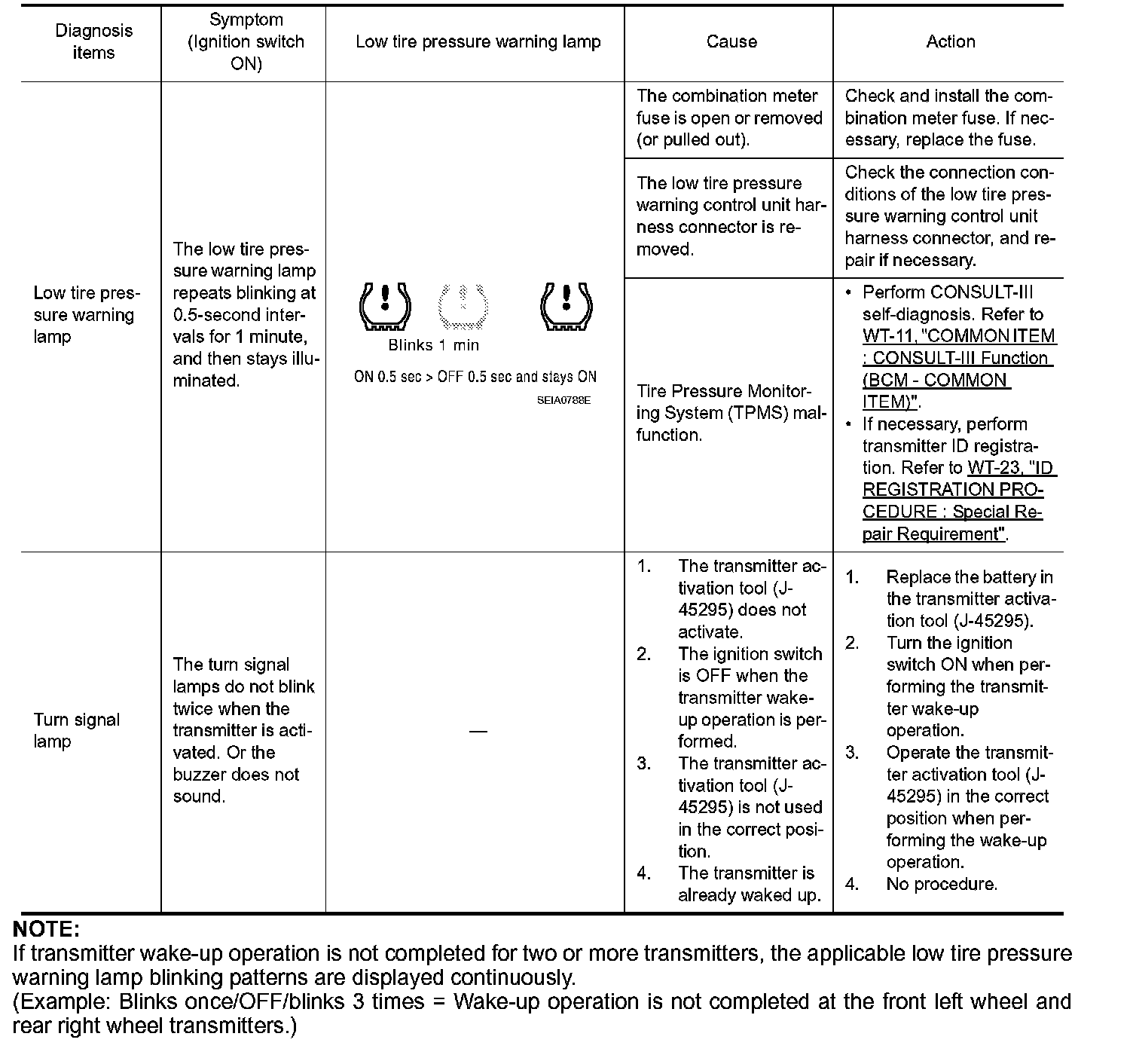 | Diagnosis items | Symptom (Ignition switch ON) | Low tire pressure warning lamp | Cause | Action |
|---|---|---|---|---|
| Low tire pressure warning lamp | The low tire pressure warning lamp repeats blinking at 0.5-second intervals for 1 minute, and then stays illuminated. | Blinks 1 min ON 0.5 sec > OFF 0.5 sec and stays ON SEIA0788E | The combination meter fuse is open or removed (or pulled out). | Check and install the combination meter fuse. If necessary, replace the fuse. |
| | | | The low tire pressure warning control unit harness connector is removed. | Check the connection conditions of the low tire pressure warning control unit harness connector, and repair if necessary. |
| | | | Tire Pressure Monitoring System (TPMS) malfunction. | • Perform CONSULT-III self-diagnosis. Refer to WT-11, "COMMON ITEM : CONSULT-III Function (BCM - COMMON ITEM)". • If necessary, perform transmitter ID registration. Refer to WT-23, "ID REGISTRATION PROCEDURE : Special Repair Requirement". |
| Turn signal lamp | The turn signal lamps do not blink twice when the transmitter is activated. Or the buzzer does not sound. | — | 1. The transmitter activation tool (J-45295) does not activate. 2. The ignition switch is OFF when the transmitter wake-up operation is performed. 3. The transmitter activation tool (J-45295) is not used in the correct position. 4. The transmitter is already waked up. | 1. Replace the battery in the transmitter activation tool (J-45295). 2. Turn the ignition switch ON when performing the transmitter wake-up operation. 3. Operate the transmitter activation tool (J-45295) in the correct position when performing the wake-up operation. 4. No procedure. |

NOTE:
If transmitter wake-up operation is not completed for two or more transmitters, the applicable low tire pressure warning lamp blinking patterns are displayed continuously.
(Example: Blinks once/OFF/blinks 3 times = Wake-up operation is not completed at the front left wheel and rear right wheel transmitters.)